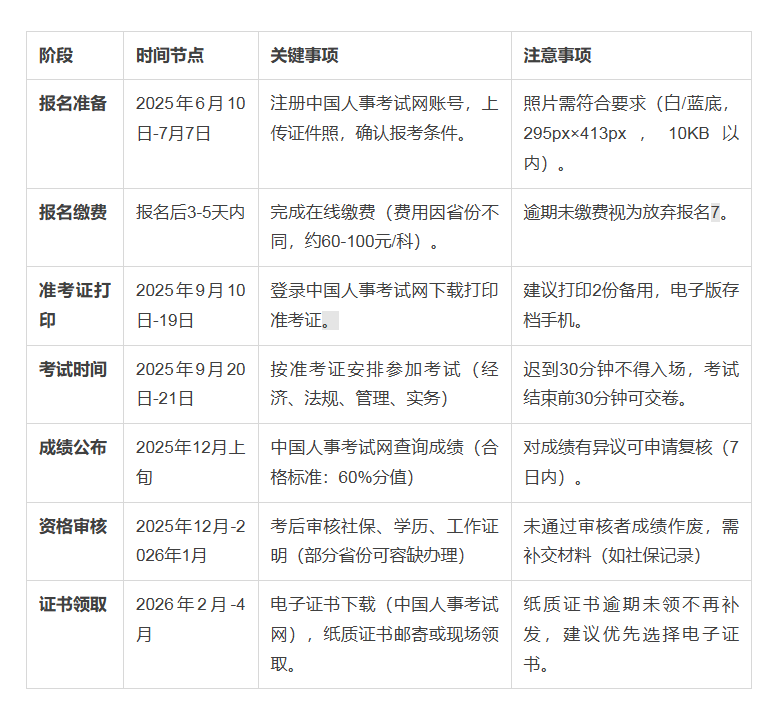 | 阶段 | 时间节点 | 关键事项 | 注意事项 |
|---|---|---|---|
| 报名准备 | 2025年6月10日-7月7日 | 注册中国人事考试网账号，上传证件照，确认报考条件。 | 照片需符合要求（白/蓝底，295px×413px，10KB以内）。 |
| 报名缴费 | 报名后3-5天内 | 完成在线缴费（费用因省份不同，约60-100元/科）。 | 逾期未缴费视为放弃报名7。 |
| 准考证打印 | 2025年9月10日-19日 | 登录中国人事考试网下载打印准考证。 | 建议打印2份备用，电子版存档手机。 |
| 考试时间 | 2025年9月20日-21日 | 按准考证安排参加考试（经济、法规、管理、实务） | 迟到30分钟不得入场，考试结束前30分钟可交卷。 |
| 成绩公布 | 2025年12月上旬 | 中国人事考试网查询成绩（合格标准：60%分值） | 对成绩有异议可申请复核（7日内）。 |
| 资格审核 | 2025年12月-2026年1月 | 考后审核社保、学历、工作证明（部分省份可容缺办理） | 未通过审核者成绩作废，需补交材料（如社保记录） |
| 证书领取 | 2026年2月-4月 | 电子证书下载（中国人事考试网），纸质证书邮寄或现场领取。 | 纸质证书逾期未领不再补发，建议优先选择电子证书。 |